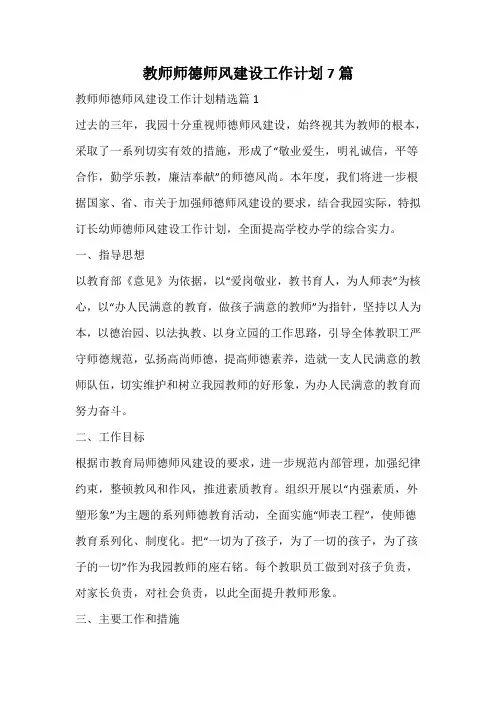 教师师德师风建设工作计划 7 篇

教师师德师风建设工作计划精选篇 1

过去的三年，我园十分重视师德师风建设，始终视其为教师的根本，采取了一系列切实有效的措施，形成了“敬业爱生，明礼诚信，平等合作，勤学乐教，廉洁奉献”的师德风尚。本年度，我们将进一步根据国家、省、市关于加强师德师风建设的要求，结合我园实际，特拟订长幼师德师风建设工作计划，全面提高学校办学的综合实力。

一、指导思想

以教育部《意见》为依据，以“爱岗敬业，教书育人，为人师表”为核心，以“办人民满意的教育，做孩子满意的教师”为指针，坚持以人为本，以德治园、以法执教、以身立园的工作思路，引导全体教职工严守师德规范，弘扬高尚师德，提高师德素养，造就一支人民满意的教师队伍，切实维护和树立我园教师的好形象，为办人民满意的教育而努力奋斗。

二、工作目标

根据市教育局师德师风建设的要求，进一步规范内部管理，加强纪律约束，整顿教风和作风，推进素质教育。组织开展以“内强素质，外塑形象”为主题的系列师德教育活动，全面实施“师表工程”，使师德教育系列化、制度化。把“一切为了孩子，为了一切的孩子，为了孩子的一切”作为我园教师的座右铭。每个教职员工做到对孩子负责，对家长负责，对社会负责，以此全面提升教师形象。

三、主要工作和措施